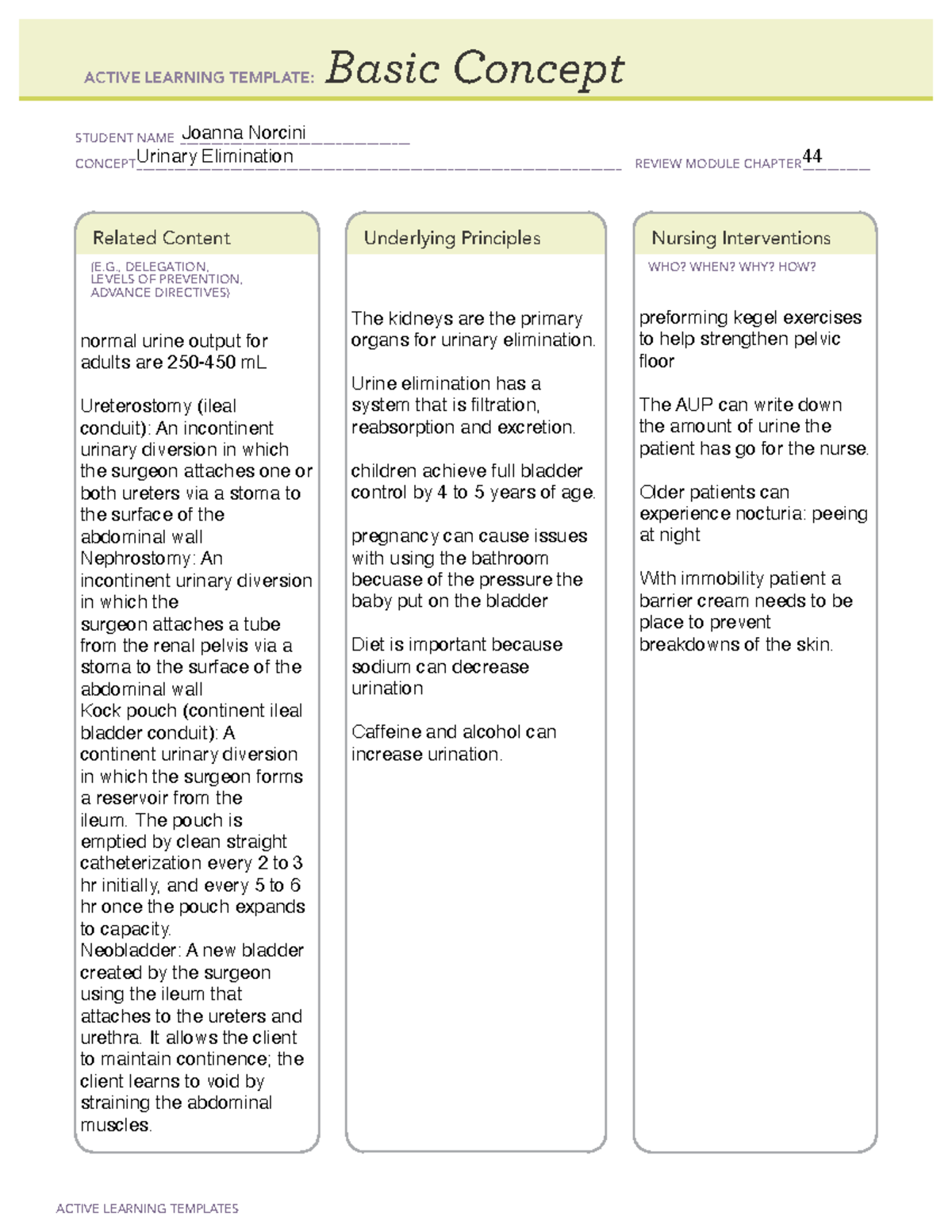 ACTIVE LEARNING TEMPLATE: Basic Concept

STUDENT NAME Joanna Norcini
CONCEPT Urinary Elimination
REVIEW MODULE CHAPTER 44

Related Content
(E.G., DELEGATION, LEVELS OF PREVENTION, ADVANCE DIRECTIVES)

normal urine output for adults are 250-450 mL

Ureterostomy (ileal conduit): An incontinent urinary diversion in which the surgeon attaches one or both ureters via a stoma to the surface of the abdominal wall
Nephrostomy: An incontinent urinary diversion in which the surgeon attaches a tube from the renal pelvis via a stoma to the surface of the abdominal wall
Kock pouch (continent ileal bladder conduit): A continent urinary diversion in which the surgeon forms a reservoir from the ileum. The pouch is emptied by clean straight catheterization every 2 to 3 hr initially, and every 5 to 6 hr once the pouch expands to capacity.
Neobladder: A new bladder created by the surgeon using the ileum that attaches to the ureters and urethra. It allows the client to maintain continence; the client learns to void by straining the abdominal muscles.

Underlying Principles

The kidneys are the primary organs for urinary elimination.

Urine elimination has a system that is filtration, reabsorption and excretion.

children achieve full bladder control by 4 to 5 years of age.

pregnancy can cause issues with using the bathroom becuase of the pressure the baby put on the bladder

Diet is important because sodium can decrease urination

Caffeine and alcohol can increase urination.

Nursing Interventions
WHO? WHEN? WHY? HOW?

preforming kegel exercises to help strengthen pelvic floor

The AUP can write down the amount of urine the patient has go for the nurse.

Older patients can experience nocturia: peeing at night

With immobility patient a barrier cream needs to be place to prevent breakdowns of the skin.

ACTIVE LEARNING TEMPLATES